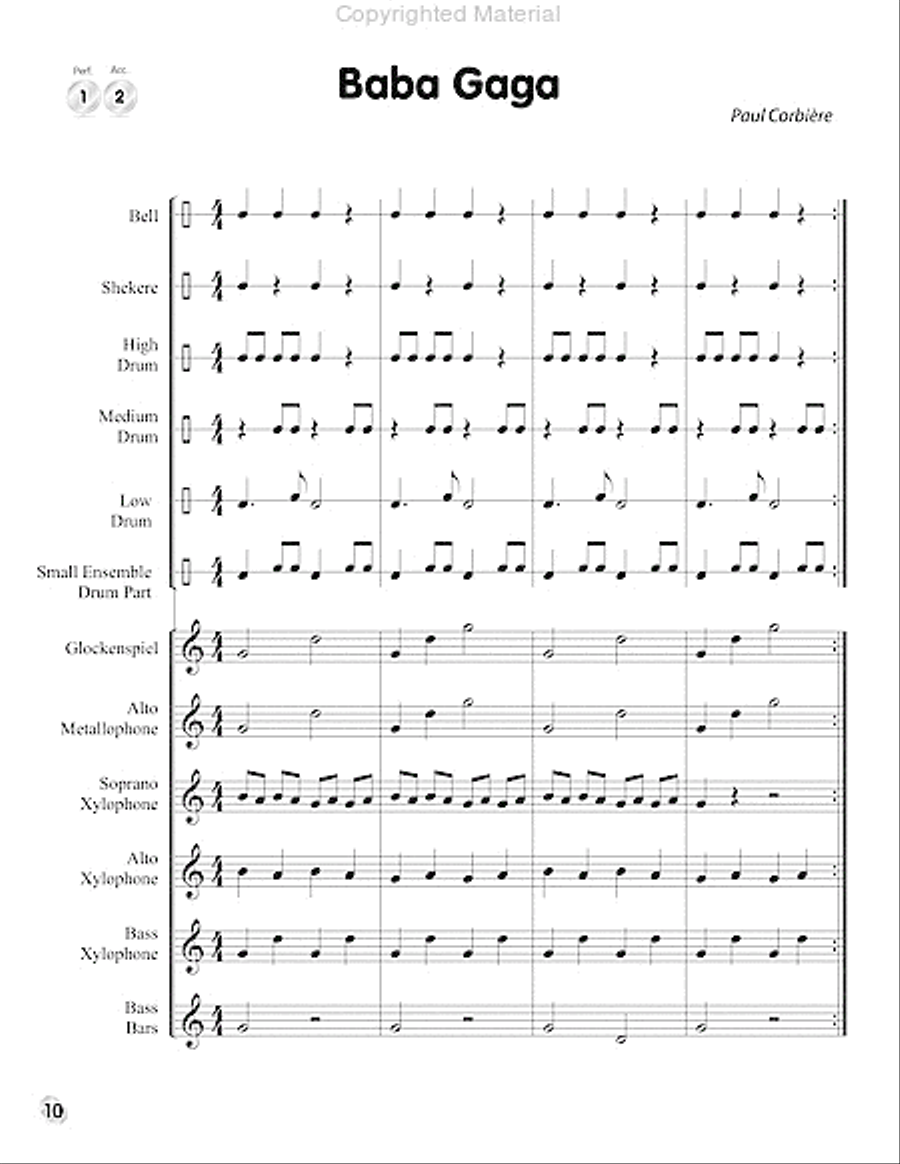 Copyrighted Material

Perf. 1 Acc. 2

Baba Gaga

Paul Corbière

Bell

Shekere

High Drum

Medium Drum

Low Drum

Small Ensemble Drum Part

Glockenspiel

Alto Metallophone

Soprano Xylophone

Alto Xylophone

Bass Xylophone

Bass Bars

10